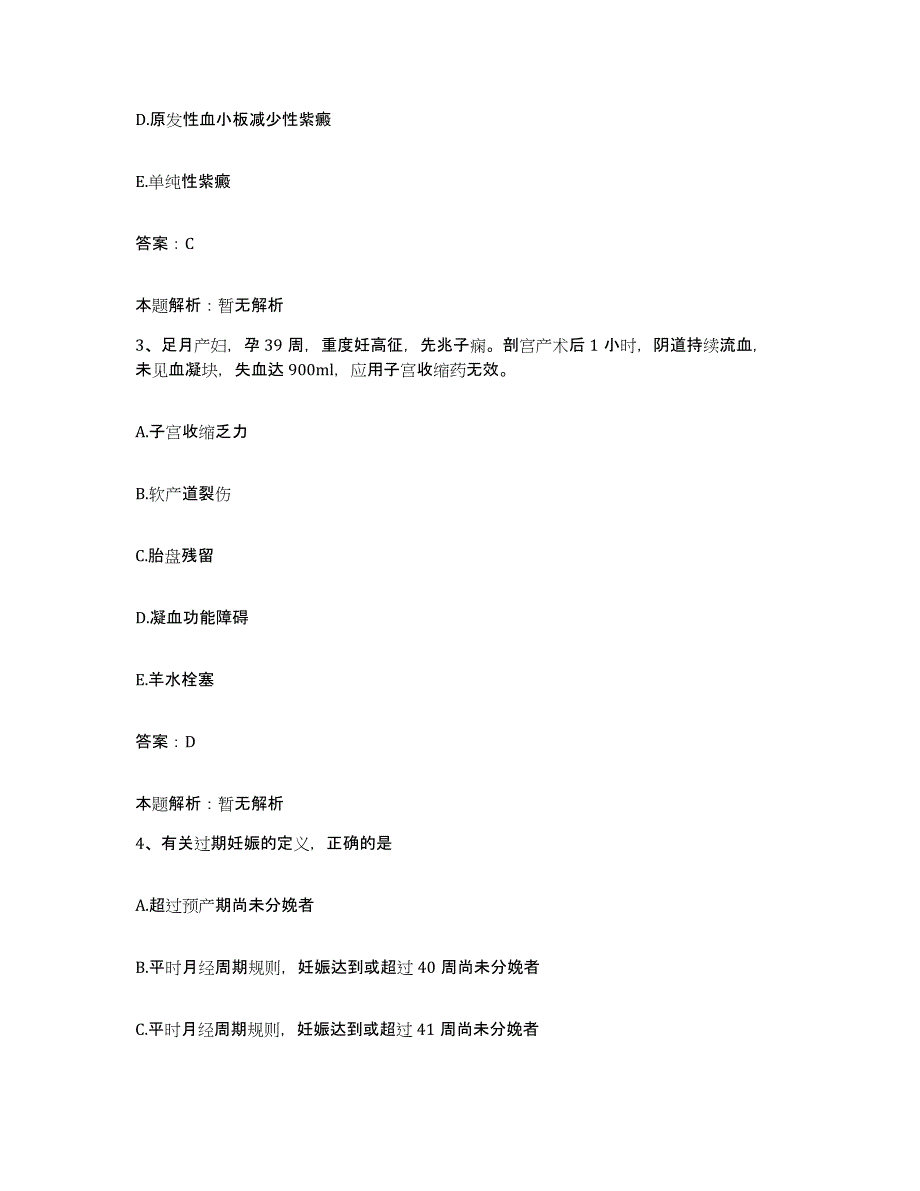 D.原发性血小板减少性紫癜

E.单纯性紫癜

答案：C

本题解析：暂无解析

3、足月产妇，孕 39 周，重度妊高征，先兆子痫。剖宫产术后 1 小时，阴道持续流血，未见血凝块，失血达 900ml，应用子宫收缩药无效。

A.子宫收缩乏力

B.软产道裂伤

C.胎盘残留

D.凝血功能障碍

E.羊水栓塞

答案：D

本题解析：暂无解析

4、有关过期妊娠的定义，正确的是

A.超过预产期尚未分娩者

B.平时月经周期规则，妊娠达到或超过 40 周尚未分娩者

C.平时月经周期规则，妊娠达到或超过 41 周尚未分娩者